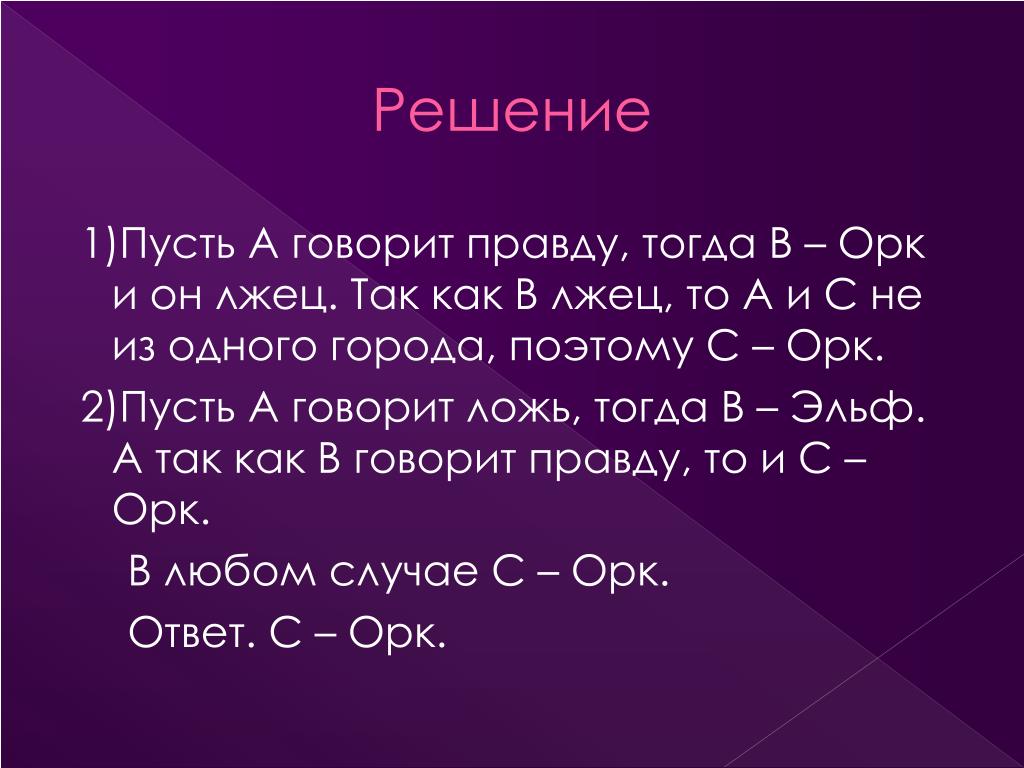 Решение

1)Пусть А говорит правду, тогда В – Орк и он лжец. Так как В лжец, то А и С не из одного города, поэтому С – Орк.

2)Пусть А говорит ложь, тогда В – Эльф. А так как В говорит правду, то и С – Орк.

В любом случае С – Орк.

Ответ. С – Орк.